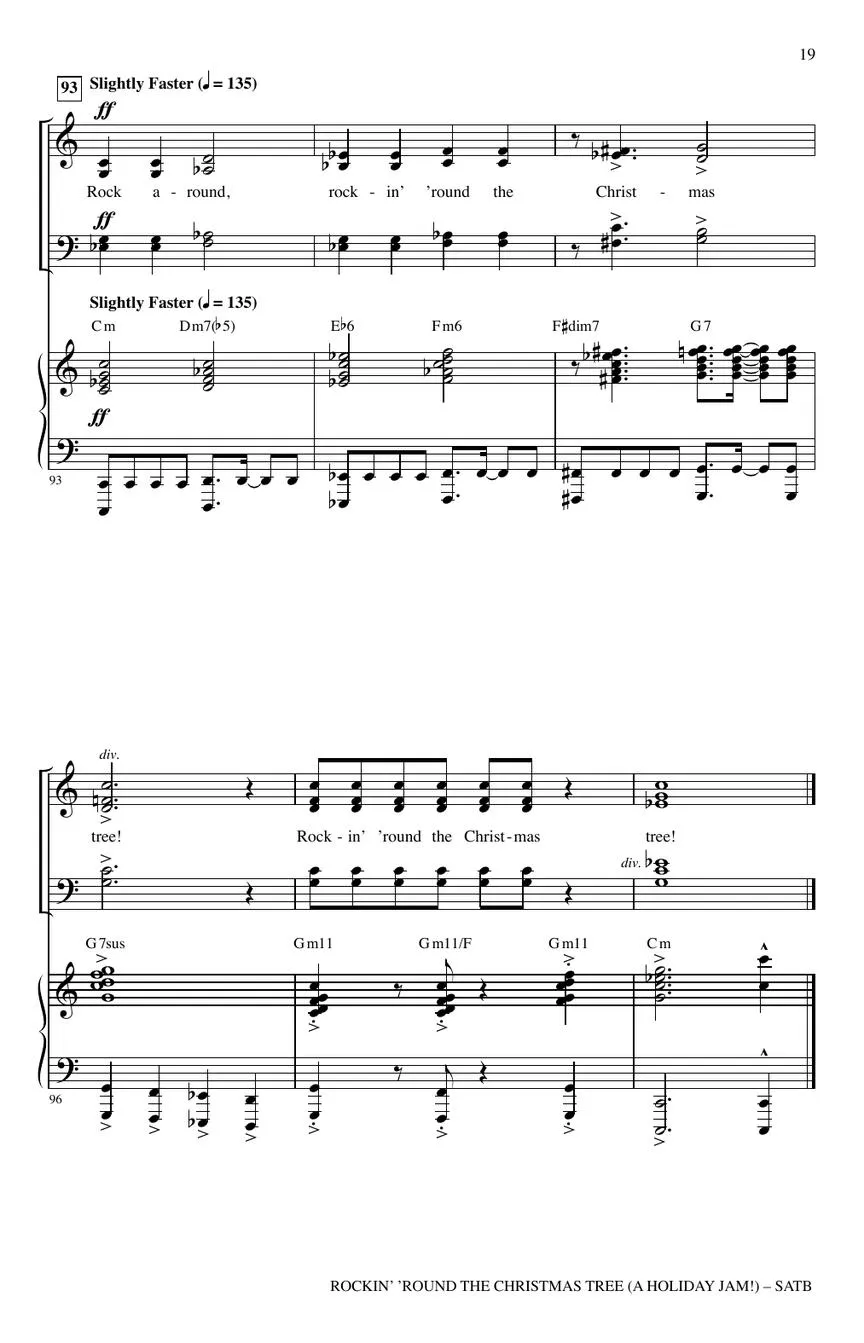 19

93 Slightly Faster (♩ = 135)

ff

Rock a - round, rock - in' 'round the Christ - mas

ff

Slightly Faster (♩ = 135)

Cm Dm7(♭5) E♭6 Fm6 F♯dim7 G7

ff

93

div.

tree! Rock - in' 'round the Christ - mas tree!

div.

G7sus Gm11 Gm11/F Gm11 Cm

96

ROCKIN' 'ROUND THE CHRISTMAS TREE (A HOLIDAY JAM!) – SATB